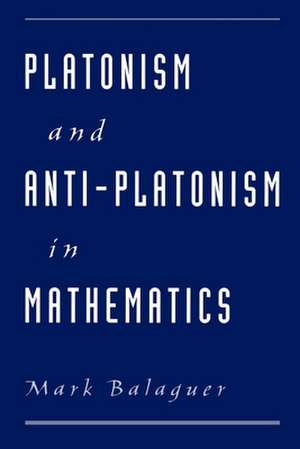 PLATONISM

and

ANTI-PLATONISM

in

MATHEMATICS

Mark Balaguer